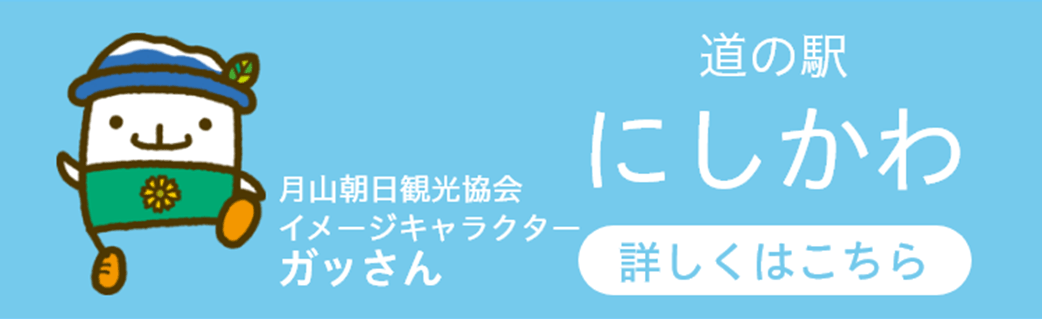 月山朝日観光協会
イメージキャラクター
ガッさん

道の駅
にしかわ

詳しくはこちら